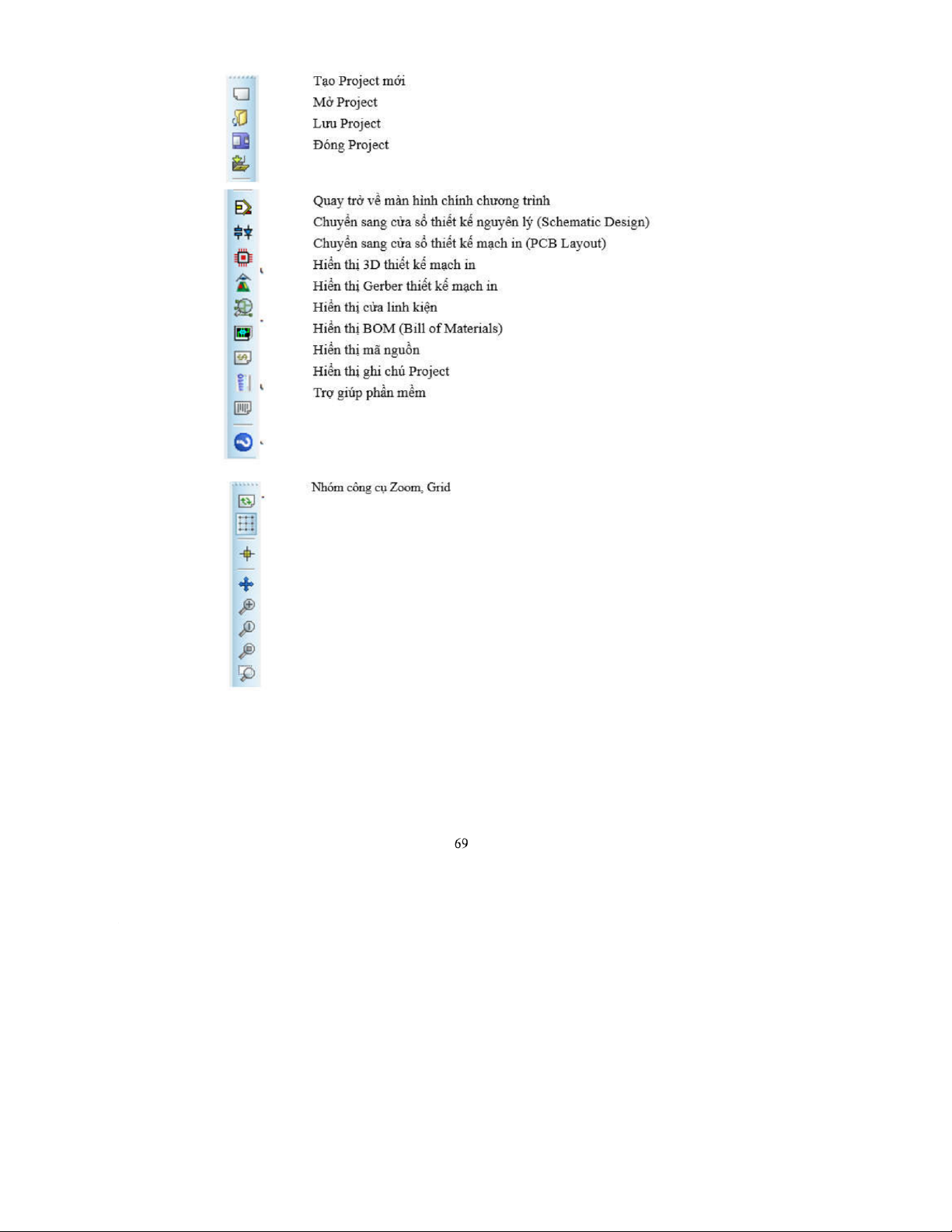 Tạo Project mới
Mở Project
Lưu Project
Đóng Project

Quay trở về màn hình chính chương trình
Chuyển sang cửa sổ thiết kế nguyên lý (Schematic Design)
Chuyển sang cửa sổ thiết kế mạch in (PCB Layout)
Hiển thị 3D thiết kế mạch in
Hiển thị Gerber thiết kế mạch in
Hiển thị cửa linh kiện
Hiển thị BOM (Bill of Materials)
Hiển thị mã nguồn
Hiển thị ghi chú Project
Trợ giúp phần mềm

Nhóm công cụ Zoom, Grid

69